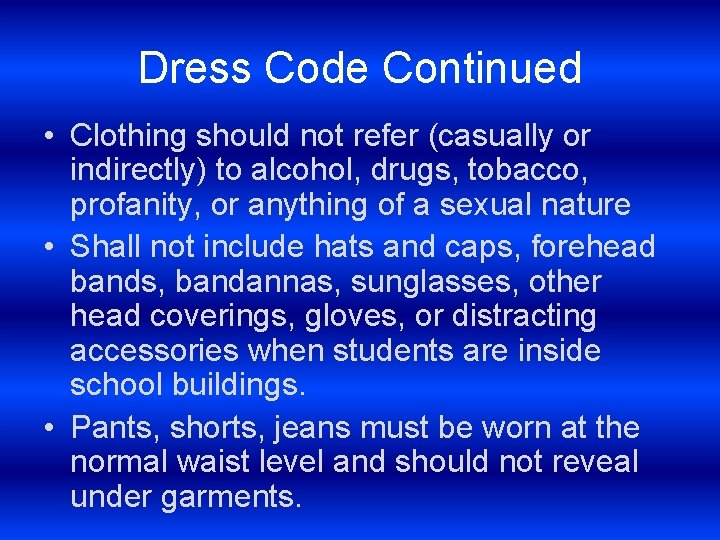 Dress Code Continued

• Clothing should not refer (casually or indirectly) to alcohol, drugs, tobacco, profanity, or anything of a sexual nature
• Shall not include hats and caps, forehead bands, bandannas, sunglasses, other head coverings, gloves, or distracting accessories when students are inside school buildings.
• Pants, shorts, jeans must be worn at the normal waist level and should not reveal under garments.